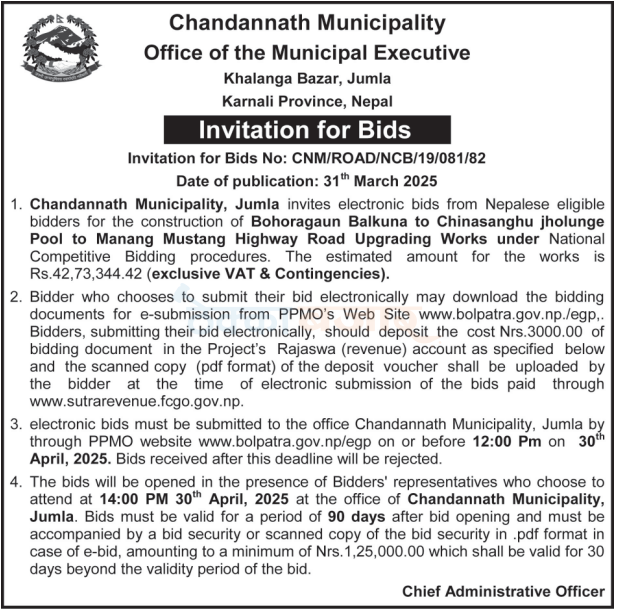 Chandannath Municipality
Office of the Municipal Executive
Khalanga Bazar, Jumla
Karnali Province, Nepal

Invitation for Bids

Invitation for Bids No: CNM/ROAD/NCB/19/081/82
Date of publication: 31$^{th}$ March 2025

1. Chandannath Municipality, Jumla invites electronic bids from Nepalese eligible bidders for the construction of Bohoragaun Balkuna to Chinasanghu jholunge Pool to Manang Mustang Highway Road Upgrading Works under National Competitive Bidding procedures. The estimated amount for the works is Rs.42,73,344.42 (exclusive VAT & Contingencies).

2. Bidder who chooses to submit their bid electronically may download the bidding documents for e-submission from PPMO's Web Site www.bolpatra.gov.np./egp,. Bidders, submitting their bid electronically, should deposit the cost Nrs.3000.00 of bidding document in the Project's Rajaswa (revenue) account as specified below and the scanned copy (pdf format) of the deposit voucher shall be uploaded by the bidder at the time of electronic submission of the bids paid through www.sutrarevenue.fcgo.gov.np.

3. electronic bids must be submitted to the office Chandannath Municipality, Jumla by through PPMO website www.bolpatra.gov.np/egp on or before 12:00 Pm on 30$^{th}$ April, 2025. Bids received after this deadline will be rejected.

4. The bids will be opened in the presence of Bidders' representatives who choose to attend at 14:00 PM 30$^{th}$ April, 2025 at the office of Chandannath Municipality, Jumla. Bids must be valid for a period of 90 days after bid opening and must be accompanied by a bid security or scanned copy of the bid security in .pdf format in case of e-bid, amounting to a minimum of Nrs.1,25,000.00 which shall be valid for 30 days beyond the validity period of the bid.

Chief Administrative Officer